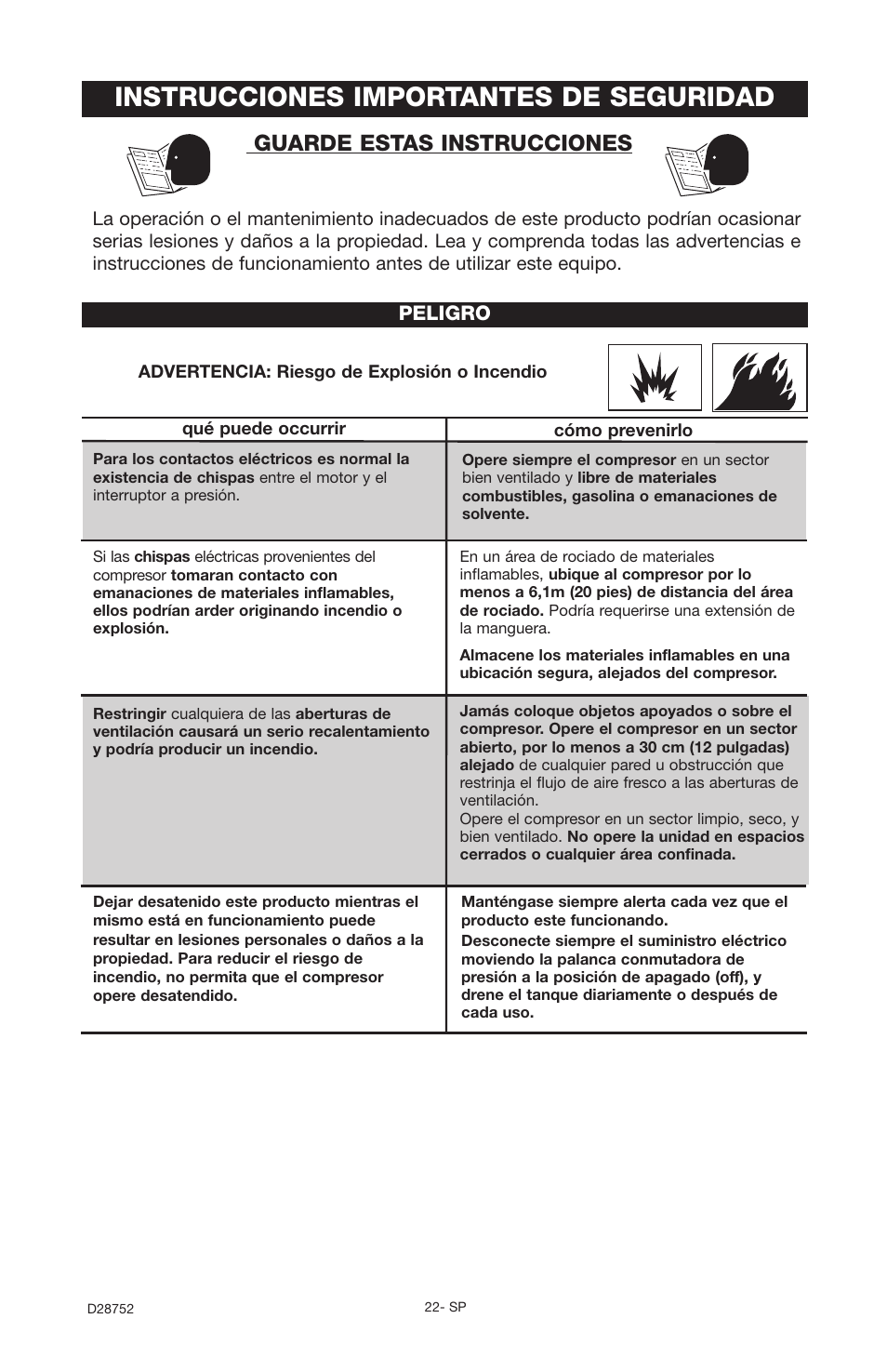 INSTRUCCIONES IMPORTANTES DE SEGURIDAD

GUARDE ESTAS INSTRUCCIONES

La operación o el mantenimiento inadecuados de este producto podrían ocasionar serias lesiones y daños a la propiedad. Lea y comprenda todas las advertencias e instrucciones de funcionamiento antes de utilizar este equipo.

PELIGRO

ADVERTENCIA: Riesgo de Explosión o Incendio

| qué puede occurrir | cómo prevenirlo |
|---|---|
| Para los contactos eléctricos es normal la existencia de chispas entre el motor y el interruptor a presión. | Opere siempre el compresor en un sector bien ventilado y libre de materiales combustibles, gasolina o emanaciones de solvente. |
| Si las chispas eléctricas provenientes del compresor tomaran contacto con emanaciones de materiales inflamables, ellos podrían arder originando incendio o explosión. | En un área de rociado de materiales inflamables, ubique al compresor por lo menos a 6,1m (20 pies) de distancia del área de rociado. Podría requerirse una extensión de la manguera. Almacene los materiales inflamables en una ubicación segura, alejados del compresor. |
| Restringir cualquiera de las aberturas de ventilación causará un serio recalentamiento y podría producir un incendio. | Jamás coloque objetos apoyados o sobre el compresor. Opere el compresor en un sector abierto, por lo menos a 30 cm (12 pulgadas) alejado de cualquier pared u obstrucción que restrinja el flujo de aire fresco a las aberturas de ventilación. Opere el compresor en un sector limpio, seco, y bien ventilado. No opere la unidad en espacios cerrados o cualquier área confinada. |
| Dejar desatenido este producto mientras el mismo está en funcionamiento puede resultar en lesiones personales o daños a la propiedad. Para reducir el riesgo de incendio, no permita que el compresor opere desatendido. | Manténgase siempre alerta cada vez que el producto este funcionando. Desconecte siempre el suministro eléctrico moviendo la palanca conmutadora de presión a la posición de apagado (off), y drene el tanque diariamente o después de cada uso. |

D28752

22- SP